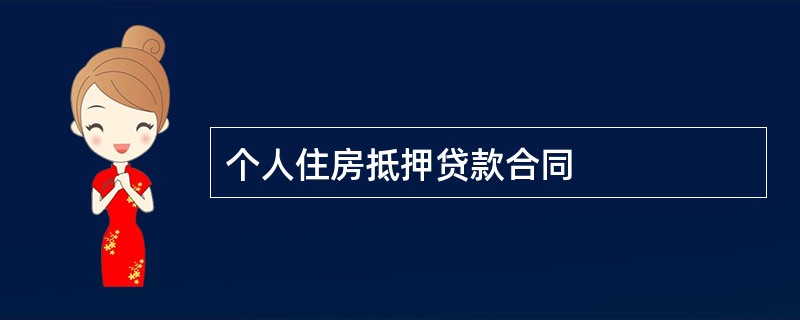 个人住房抵押贷款合同